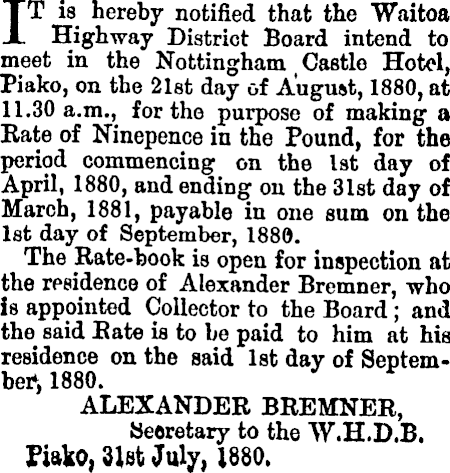 IT is hereby notified that the Waitoa Highway District Board intend to meet in the Nottingham Castle Hotel, Piako, on the 21st day of August, 1880, at 11.30 a.m., for the purpose of making a Rate of Ninepence in the Pound, for the period commencing on the 1st day of April, 1880, and ending on the 31st day of March, 1881, payable in one sum on the 1st day of September, 1880.

The Rate-book is open for inspection at the residence of Alexander Bremner, who is appointed Collector to the Board; and the said Rate is to be paid to him at his residence on the said 1st day of September, 1880.

ALEXANDER BREMNER,
Secretary to the W.H.D.B.
Piako, 31st July, 1880.